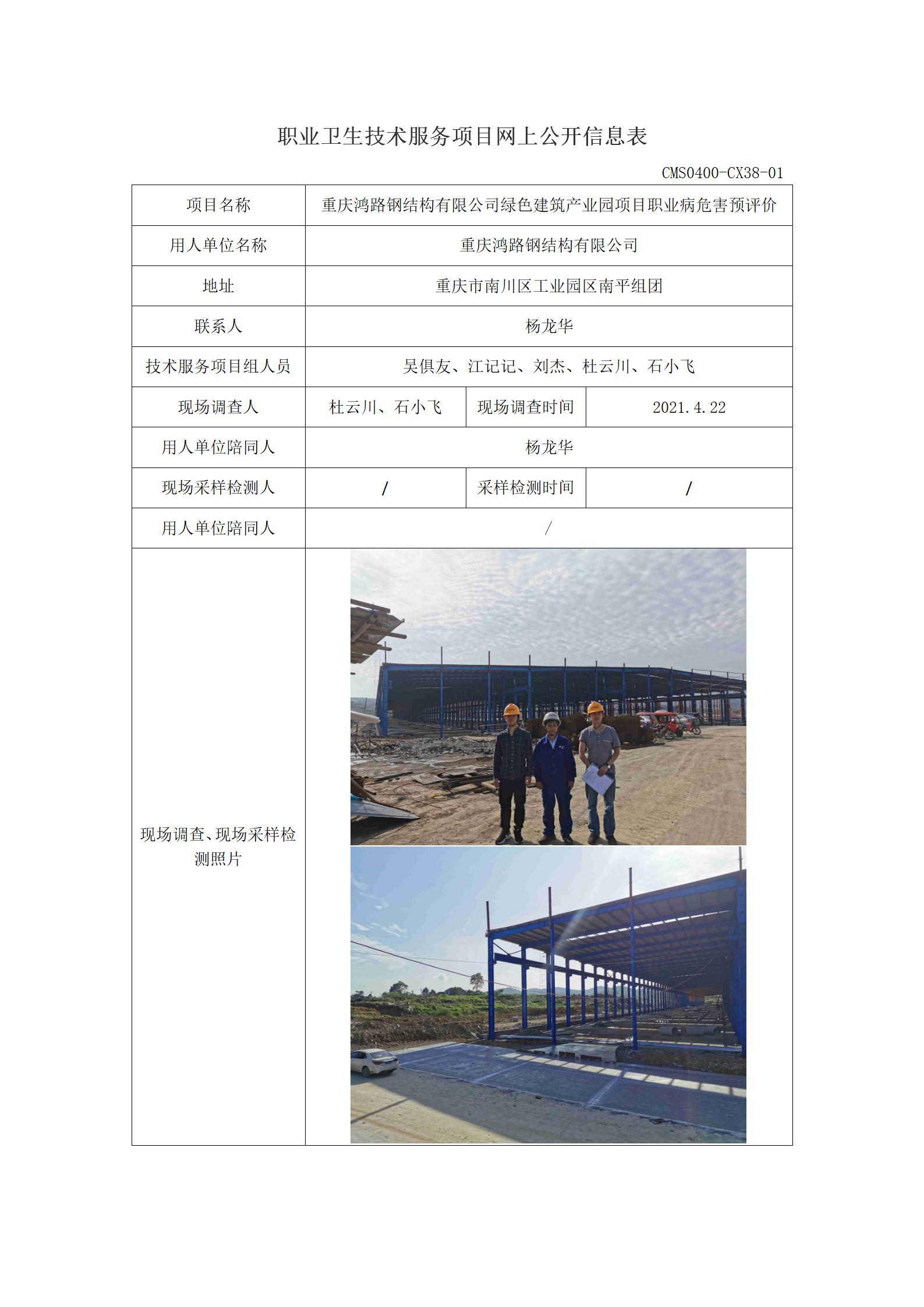 职业卫生技术服务项目网上公开信息表

CMS0400-CX38-01

| 项目名称 | 重庆鸿路钢结构有限公司绿色建筑产业园项目职业病危害预评价 | | |
|---|---|---|---|
| 用人单位名称 | 重庆鸿路钢结构有限公司 | | |
| 地址 | 重庆市南川区工业园区南平组团 | | |
| 联系人 | 杨龙华 | | |
| 技术服务项目组人员 | 吴俱友、江记记、刘杰、杜云川、石小飞 | | |
| 现场调查人 | 杜云川、石小飞 | 现场调查时间 | 2021.4.22 |
| 用人单位陪同人 | 杨龙华 | | |
| 现场采样检测人 | / | 采样检测时间 | / |
| 用人单位陪同人 | / | | |
| 现场调查、现场采样检测照片 | | | |